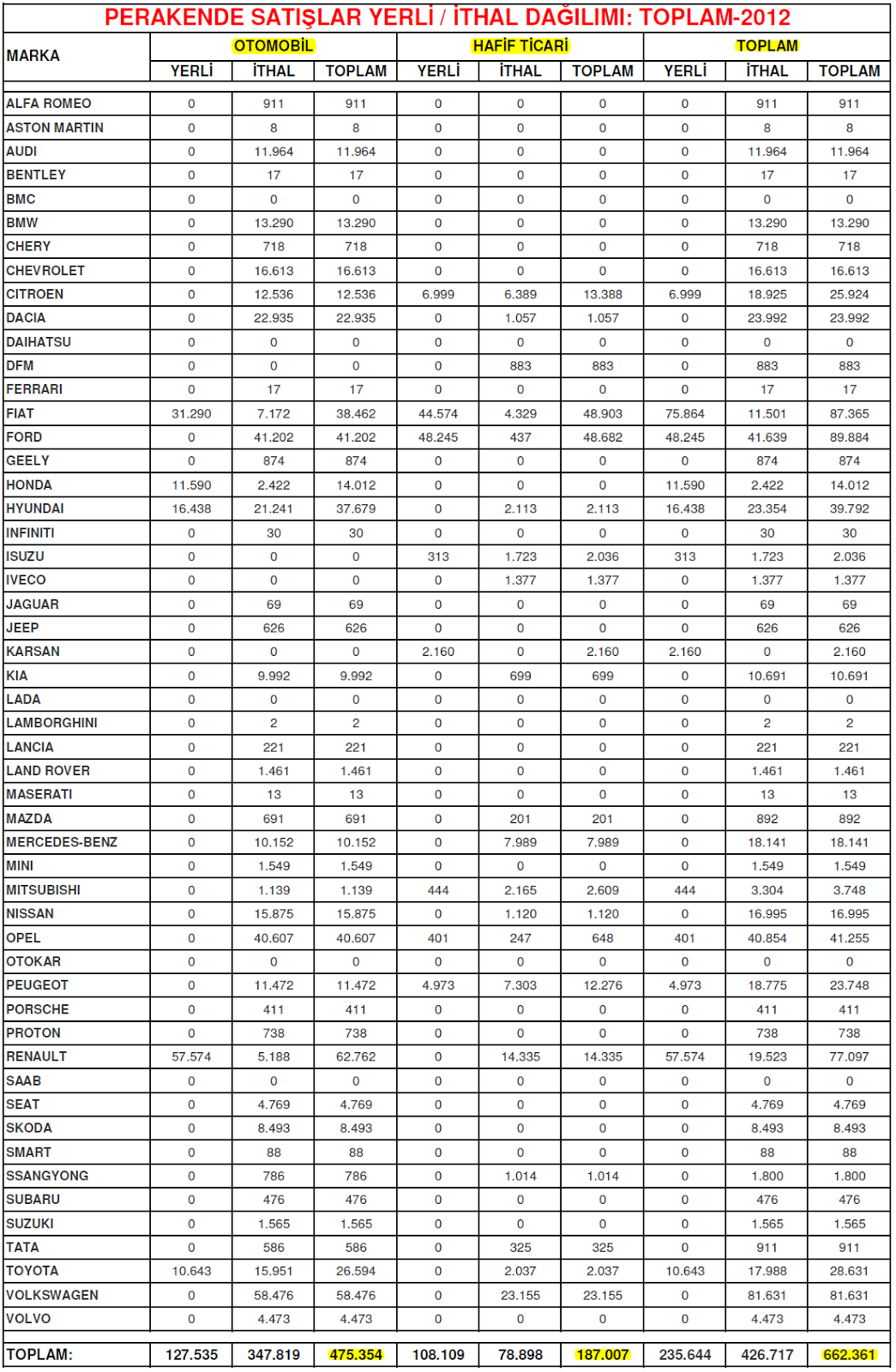 PERAKENDE SATIŞLAR YERLİ / İTHAL DAĞILIMI: TOPLAM-2012

| MARKA | OTOMOBİL YERLİ | OTOMOBİL İTHAL | OTOMOBİL TOPLAM | HAFİF TİCARİ YERLİ | HAFİF TİCARİ İTHAL | HAFİF TİCARİ TOPLAM | TOPLAM YERLİ | TOPLAM İTHAL | TOPLAM TOPLAM |
|---|---|---|---|---|---|---|---|---|---|
| ALFA ROMEO | 0 | 911 | 911 | 0 | 0 | 0 | 0 | 911 | 911 |
| ASTON MARTIN | 0 | 8 | 8 | 0 | 0 | 0 | 0 | 8 | 8 |
| AUDI | 0 | 11.964 | 11.964 | 0 | 0 | 0 | 0 | 11.964 | 11.964 |
| BENTLEY | 0 | 17 | 17 | 0 | 0 | 0 | 0 | 17 | 17 |
| BMC | 0 | 0 | 0 | 0 | 0 | 0 | 0 | 0 | 0 |
| BMW | 0 | 13.290 | 13.290 | 0 | 0 | 0 | 0 | 13.290 | 13.290 |
| CHERY | 0 | 718 | 718 | 0 | 0 | 0 | 0 | 718 | 718 |
| CHEVROLET | 0 | 16.613 | 16.613 | 0 | 0 | 0 | 0 | 16.613 | 16.613 |
| CITROEN | 0 | 12.536 | 12.536 | 6.999 | 6.389 | 13.388 | 6.999 | 18.925 | 25.924 |
| DACIA | 0 | 22.935 | 22.935 | 0 | 1.057 | 1.057 | 0 | 23.992 | 23.992 |
| DAIHATSU | 0 | 0 | 0 | 0 | 0 | 0 | 0 | 0 | 0 |
| DFM | 0 | 0 | 0 | 0 | 883 | 883 | 0 | 883 | 883 |
| FERRARI | 0 | 17 | 17 | 0 | 0 | 0 | 0 | 17 | 17 |
| FIAT | 31.290 | 7.172 | 38.462 | 44.574 | 4.329 | 48.903 | 75.864 | 11.501 | 87.365 |
| FORD | 0 | 41.202 | 41.202 | 48.245 | 437 | 48.682 | 48.245 | 41.639 | 89.884 |
| GEELY | 0 | 874 | 874 | 0 | 0 | 0 | 0 | 874 | 874 |
| HONDA | 11.590 | 2.422 | 14.012 | 0 | 0 | 0 | 11.590 | 2.422 | 14.012 |
| HYUNDAI | 16.438 | 21.241 | 37.679 | 0 | 2.113 | 2.113 | 16.438 | 23.354 | 39.792 |
| INFINITI | 0 | 30 | 30 | 0 | 0 | 0 | 0 | 30 | 30 |
| ISUZU | 0 | 0 | 0 | 313 | 1.723 | 2.036 | 313 | 1.723 | 2.036 |
| IVECO | 0 | 0 | 0 | 0 | 1.377 | 1.377 | 0 | 1.377 | 1.377 |
| JAGUAR | 0 | 69 | 69 | 0 | 0 | 0 | 0 | 69 | 69 |
| JEEP | 0 | 626 | 626 | 0 | 0 | 0 | 0 | 626 | 626 |
| KARSAN | 0 | 0 | 0 | 2.160 | 0 | 2.160 | 2.160 | 0 | 2.160 |
| KIA | 0 | 9.992 | 9.992 | 0 | 699 | 699 | 0 | 10.691 | 10.691 |
| LADA | 0 | 0 | 0 | 0 | 0 | 0 | 0 | 0 | 0 |
| LAMBORGHINI | 0 | 2 | 2 | 0 | 0 | 0 | 0 | 2 | 2 |
| LANCIA | 0 | 221 | 221 | 0 | 0 | 0 | 0 | 221 | 221 |
| LAND ROVER | 0 | 1.461 | 1.461 | 0 | 0 | 0 | 0 | 1.461 | 1.461 |
| MASERATI | 0 | 13 | 13 | 0 | 0 | 0 | 0 | 13 | 13 |
| MAZDA | 0 | 691 | 691 | 0 | 201 | 201 | 0 | 892 | 892 |
| MERCEDES-BENZ | 0 | 10.152 | 10.152 | 0 | 7.989 | 7.989 | 0 | 18.141 | 18.141 |
| MINI | 0 | 1.549 | 1.549 | 0 | 0 | 0 | 0 | 1.549 | 1.549 |
| MITSUBISHI | 0 | 1.139 | 1.139 | 444 | 2.165 | 2.609 | 444 | 3.304 | 3.748 |
| NISSAN | 0 | 15.875 | 15.875 | 0 | 1.120 | 1.120 | 0 | 16.995 | 16.995 |
| OPEL | 0 | 40.607 | 40.607 | 401 | 247 | 648 | 401 | 40.854 | 41.255 |
| OTOKAR | 0 | 0 | 0 | 0 | 0 | 0 | 0 | 0 | 0 |
| PEUGEOT | 0 | 11.472 | 11.472 | 4.973 | 7.303 | 12.276 | 4.973 | 18.775 | 23.748 |
| PORSCHE | 0 | 411 | 411 | 0 | 0 | 0 | 0 | 411 | 411 |
| PROTON | 0 | 738 | 738 | 0 | 0 | 0 | 0 | 738 | 738 |
| RENAULT | 57.574 | 5.188 | 62.762 | 0 | 14.335 | 14.335 | 57.574 | 19.523 | 77.097 |
| SAAB | 0 | 0 | 0 | 0 | 0 | 0 | 0 | 0 | 0 |
| SEAT | 0 | 4.769 | 4.769 | 0 | 0 | 0 | 0 | 4.769 | 4.769 |
| SKODA | 0 | 8.493 | 8.493 | 0 | 0 | 0 | 0 | 8.493 | 8.493 |
| SMART | 0 | 88 | 88 | 0 | 0 | 0 | 0 | 88 | 88 |
| SSANGYONG | 0 | 786 | 786 | 0 | 1.014 | 1.014 | 0 | 1.800 | 1.800 |
| SUBARU | 0 | 476 | 476 | 0 | 0 | 0 | 0 | 476 | 476 |
| SUZUKI | 0 | 1.565 | 1.565 | 0 | 0 | 0 | 0 | 1.565 | 1.565 |
| TATA | 0 | 586 | 586 | 0 | 325 | 325 | 0 | 911 | 911 |
| TOYOTA | 10.643 | 15.951 | 26.594 | 0 | 2.037 | 2.037 | 10.643 | 17.988 | 28.631 |
| VOLKSWAGEN | 0 | 58.476 | 58.476 | 0 | 23.155 | 23.155 | 0 | 81.631 | 81.631 |
| VOLVO | 0 | 4.473 | 4.473 | 0 | 0 | 0 | 0 | 4.473 | 4.473 |
| TOPLAM: | 127.535 | 347.819 | 475.354 | 108.109 | 78.898 | 187.007 | 235.644 | 426.717 | 662.361 |